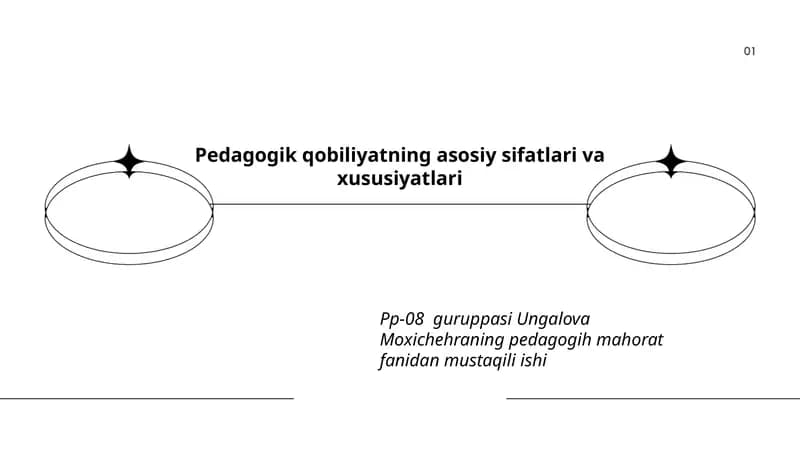 01

Pedagogik qobiliyatning asosiy sifatlari va xususiyatlari

Pp-08 guruppasi Ungalova Moxichehraning pedagogih mahorat fanidan mustaqili ishi